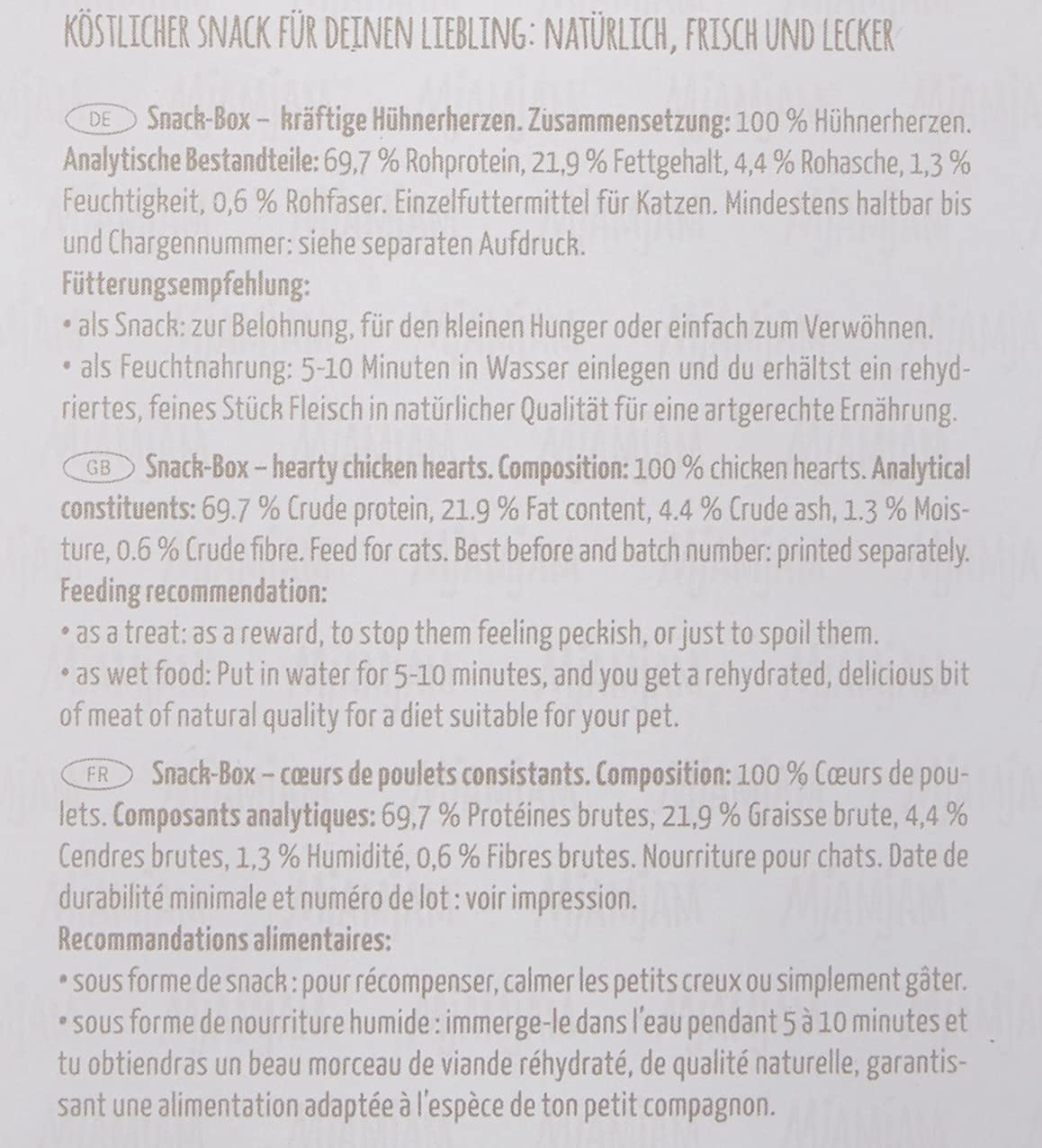 KÖSTLICHER SNACK FÜR DEINEN LIEBLING: NATÜRLICH, FRISCH UND LECKER

DE Snack-Box – kräftige Hühnerherzen. Zusammensetzung: 100 % Hühnerherzen. Analytische Bestandteile: 69,7 % Rohprotein, 21,9 % Fettgehalt, 4,4 % Rohasche, 1,3 % Feuchtigkeit, 0,6 % Rohfaser. Einzelfuttermittel für Katzen. Mindestens haltbar bis und Chargennummer: siehe separaten Aufdruck.
Fütterungsempfehlung:
• als Snack: zur Belohnung, für den kleinen Hunger oder einfach zum Verwöhnen.
• als Feuchtnahrung: 5-10 Minuten in Wasser einlegen und du erhältst ein rehydriertes, feines Stück Fleisch in natürlicher Qualität für eine artgerechte Ernährung.

GB Snack-Box – hearty chicken hearts. Composition: 100 % chicken hearts. Analytical constituents: 69.7 % Crude protein, 21.9 % Fat content, 4.4 % Crude ash, 1.3 % Moisture, 0.6 % Crude fibre. Feed for cats. Best before and batch number: printed separately.
Feeding recommendation:
• as a treat: as a reward, to stop them feeling peckish, or just to spoil them.
• as wet food: Put in water for 5-10 minutes, and you get a rehydrated, delicious bit of meat of natural quality for a diet suitable for your pet.

FR Snack-Box – cœurs de poulets consistants. Composition: 100 % Cœurs de poulets. Composants analytiques: 69,7 % Protéines brutes, 21,9 % Graisse brute, 4,4 % Cendres brutes, 1,3 % Humidité, 0,6 % Fibres brutes. Nourriture pour chats. Date de durabilité minimale et numéro de lot : voir impression.
Recommandations alimentaires:
• sous forme de snack : pour récompenser, calmer les petits creux ou simplement gâter.
• sous forme de nourriture humide : immerge-le dans l'eau pendant 5 à 10 minutes et tu obtiendras un beau morceau de viande réhydraté, de qualité naturelle, garantissant une alimentation adaptée à l'espèce de ton petit compagnon.

MjAMjAM